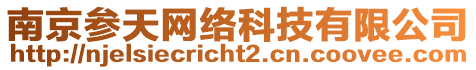 南京参天网络科技有限公司
http://njelsiecricht2.cn.coovee.com